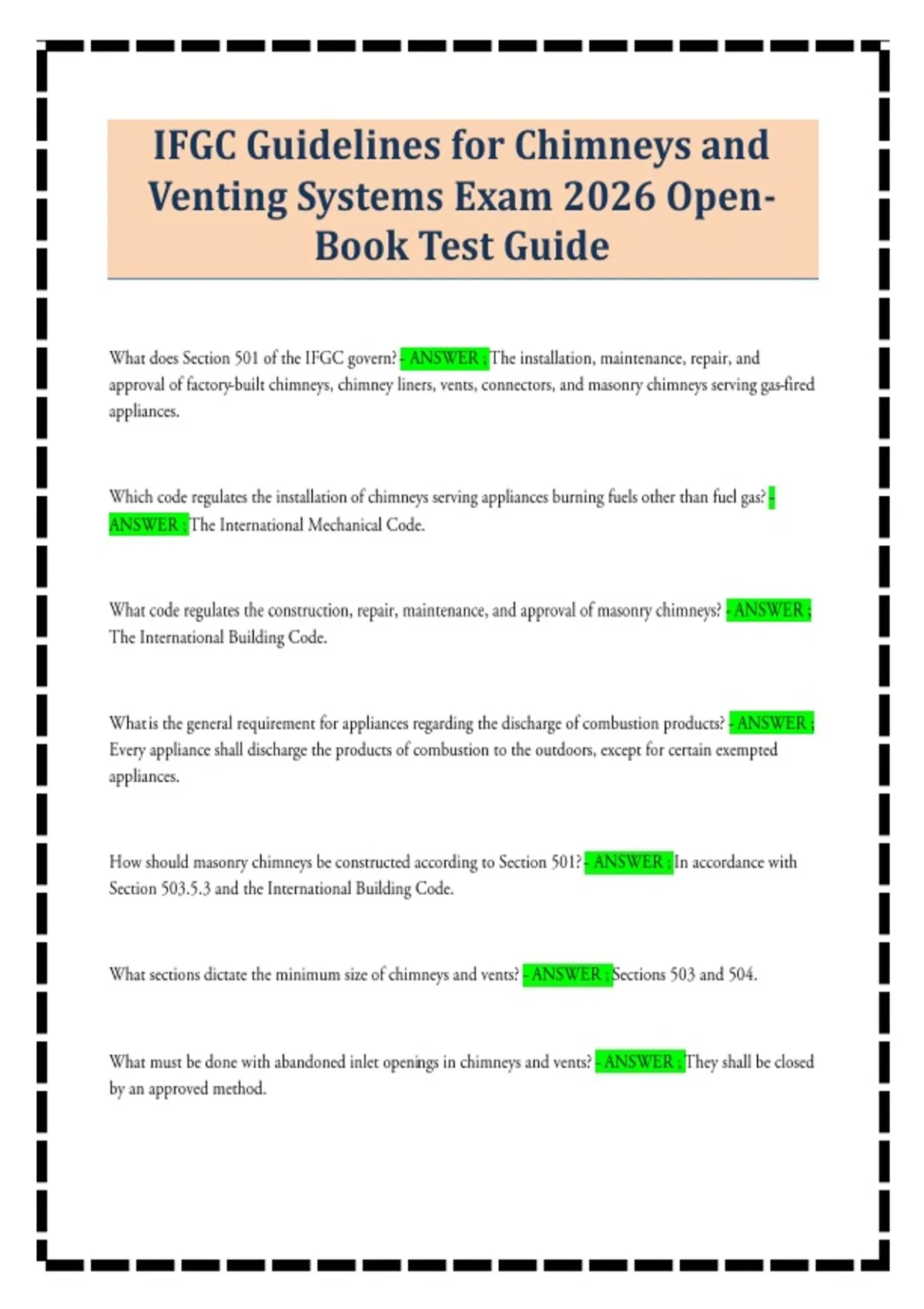 IFGC Guidelines for Chimneys and Venting Systems Exam 2026 Open-Book Test Guide

What does Section 501 of the IFGC govern? - ANSWER ; The installation, maintenance, repair, and approval of factory-built chimneys, chimney liners, vents, connectors, and masonry chimneys serving gas-fired appliances.

Which code regulates the installation of chimneys serving appliances burning fuels other than fuel gas? - ANSWER ; The International Mechanical Code.

What code regulates the construction, repair, maintenance, and approval of masonry chimneys? - ANSWER ; The International Building Code.

What is the general requirement for appliances regarding the discharge of combustion products? - ANSWER ; Every appliance shall discharge the products of combustion to the outdoors, except for certain exempted appliances.

How should masonry chimneys be constructed according to Section 501? - ANSWER ; In accordance with Section 503.5.3 and the International Building Code.

What sections dictate the minimum size of chimneys and vents? - ANSWER ; Sections 503 and 504.

What must be done with abandoned inlet openings in chimneys and vents? - ANSWER ; They shall be closed by an approved method.